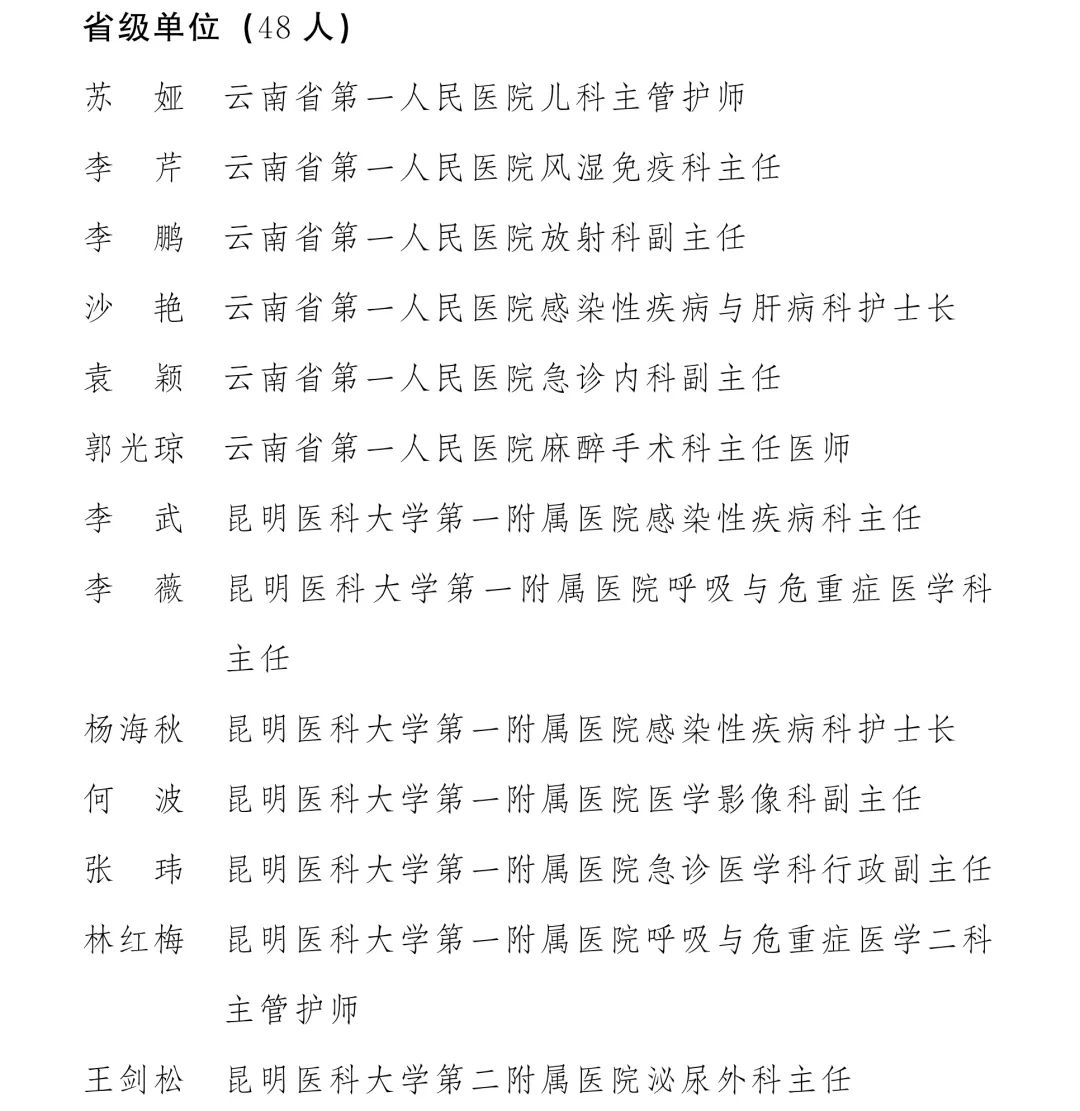 省级单位（48 人）

苏　娅　云南省第一人民医院儿科主管护师

李　芹　云南省第一人民医院风湿免疫科主任

李　鹏　云南省第一人民医院放射科副主任

沙　艳　云南省第一人民医院感染性疾病与肝病科护士长

袁　颖　云南省第一人民医院急诊内科副主任

郭光琼　云南省第一人民医院麻醉手术科主任医师

李　武　昆明医科大学第一附属医院感染性疾病科主任

李　薇　昆明医科大学第一附属医院呼吸与危重症医学科主任

杨海秋　昆明医科大学第一附属医院感染性疾病科护士长

何　波　昆明医科大学第一附属医院医学影像科副主任

张　玮　昆明医科大学第一附属医院急诊医学科行政副主任

林红梅　昆明医科大学第一附属医院呼吸与危重症医学二科主管护师

王剑松　昆明医科大学第二附属医院泌尿外科主任